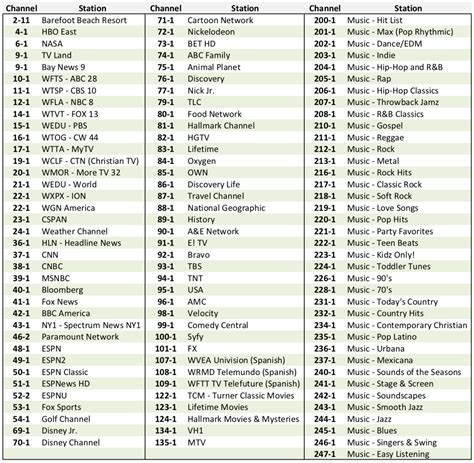 | Channel | Station |
|---|---|
| 2-11 | Barefoot Beach Resort |
| 4-1 | HBO East |
| 6-1 | NASA |
| 9-1 | TV Land |
| 9-1 | Bay News 9 |
| 10-1 | WFTS - ABC 28 |
| 11-1 | WTSP - CBS 10 |
| 12-1 | WFLA - NBC 8 |
| 14-1 | WTVT - FOX 13 |
| 15-1 | WEDU - PBS |
| 16-1 | WTOG - CW 44 |
| 17-1 | WTTA - MyTV |
| 19-1 | WCLF - CTN (Christian TV) |
| 20-1 | WMOR - More TV 32 |
| 21-1 | WEDU - World |
| 22-1 | WXPX - ION |
| 22-1 | WGN America |
| 23-1 | CSPAN |
| 24-1 | Weather Channel |
| 36-1 | HLN - Headline News |
| 37-1 | CNN |
| 38-1 | CNBC |
| 39-1 | MSNBC |
| 40-1 | Bloomberg |
| 41-1 | Fox News |
| 42-1 | BBC America |
| 43-1 | NY1 - Spectrum News NY1 |
| 46-2 | Paramount Network |
| 48-1 | ESPN |
| 49-1 | ESPN2 |
| 50-1 | ESPN Classic |
| 51-1 | ESPNews HD |
| 52-2 | ESPNU |
| 53-1 | Fox Sports |
| 54-1 | Golf Channel |
| 69-1 | Disney Jr. |
| 70-1 | Disney Channel |

| Channel | Station |
|---|---|
| 71-1 | Cartoon Network |
| 72-1 | Nickelodeon |
| 73-1 | BET HD |
| 74-1 | ABC Family |
| 75-1 | Animal Planet |
| 76-1 | Discovery |
| 77-1 | Nick Jr. |
| 79-1 | TLC |
| 80-1 | Food Network |
| 81-1 | Hallmark Channel |
| 82-1 | HGTV |
| 83-1 | Lifetime |
| 84-1 | Oxygen |
| 85-1 | OWN |
| 86-1 | Discovery Life |
| 87-1 | Travel Channel |
| 88-1 | National Geographic |
| 89-1 | History |
| 90-1 | A&E Network |
| 91-1 | E! TV |
| 92-1 | Bravo |
| 93-1 | TBS |
| 94-1 | TNT |
| 95-1 | USA |
| 96-1 | AMC |
| 98-1 | Velocity |
| 99-1 | Comedy Central |
| 100-1 | Syfy |
| 101-1 | FX |
| 107-1 | WVEA Univision (Spanish) |
| 108-1 | WRMD Telemundo (Spanish) |
| 109-1 | WFTT TV Telefuture (Spanish) |
| 122-1 | TCM - Turner Classic Movies |
| 123-1 | Lifetime Movies |
| 124-1 | Hallmark Movies & Mysteries |
| 134-1 | VH1 |
| 135-1 | MTV |

| Channel | Station |
|---|---|
| 200-1 | Music - Hit List |
| 201-1 | Music - Max (Pop Rhythmic) |
| 202-1 | Music - Dance/EDM |
| 203-1 | Music - Indie |
| 204-1 | Music - Hip-Hop and R&B |
| 205-1 | Music - Rap |
| 206-1 | Music - Hip-Hop Classics |
| 207-1 | Music - Throwback Jamz |
| 208-1 | Music - R&B Classics |
| 210-1 | Music - Gospel |
| 211-1 | Music - Reggae |
| 212-1 | Music - Rock |
| 213-1 | Music - Metal |
| 216-1 | Music - Rock Hits |
| 217-1 | Music - Classic Rock |
| 218-1 | Music - Soft Rock |
| 219-1 | Music - Love Songs |
| 220-1 | Music - Pop Hits |
| 221-1 | Music - Party Favorites |
| 222-1 | Music - Teen Beats |
| 223-1 | Music - Kidz Only! |
| 224-1 | Music - Toddler Tunes |
| 226-1 | Music - 90's |
| 228-1 | Music - 70's |
| 231-1 | Music - Today's Country |
| 232-1 | Music - Country Hits |
| 234-1 | Music - Contemporary Christian |
| 235-1 | Music - Pop Latino |
| 236-1 | Music - Urbana |
| 237-1 | Music - Mexicana |
| 240-1 | Music - Sounds of the Seasons |
| 241-1 | Music - Stage & Screen |
| 242-1 | Music - Soundscapes |
| 243-1 | Music - Smooth Jazz |
| 244-1 | Music - Jazz |
| 245-1 | Music - Blues |
| 246-1 | Music - Singers & Swing |
| 247-1 | Music - Easy Listening |